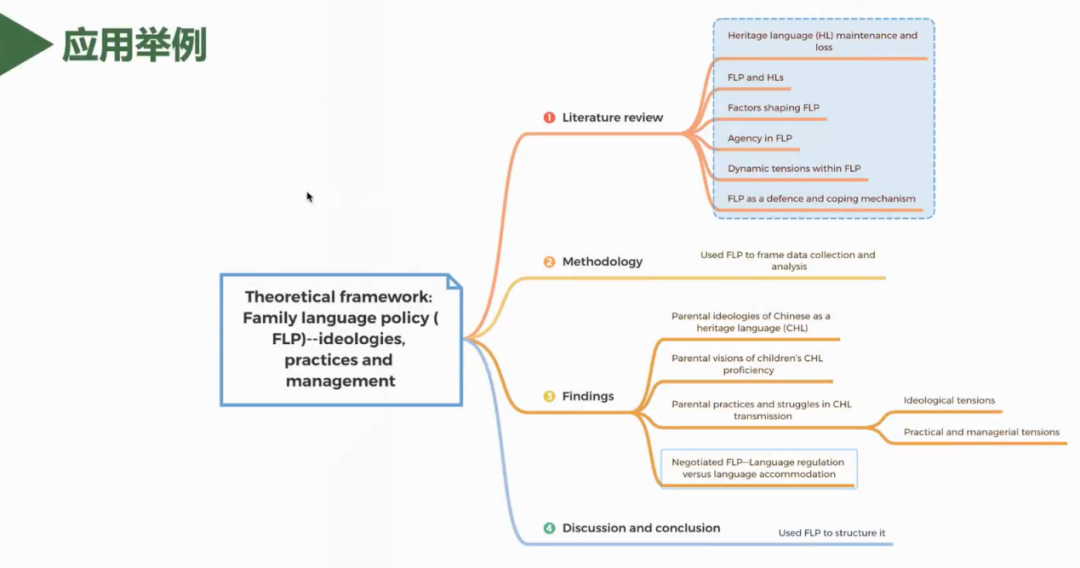 应用举例

Theoretical framework: Family language policy ( FLP)--ideologies, practices and management

1 Literature review

Heritage language (HL) maintenance and loss

FLP and HLs

Factors shaping FLP

Agency in FLP

Dynamic tensions within FLP

FLP as a defence and coping mechanism

2 Methodology

Used FLP to frame data collection and analysis

3 Findings

Parental ideologies of Chinese as a heritage language (CHL)

Parental visions of children's CHL proficiency

Parental practices and struggles in CHL transmission

Ideological tensions

Practical and managerial tensions

Negotiated FLP--Language regulation versus language accommodation

4 Discussion and conclusion

Used FLP to structure it